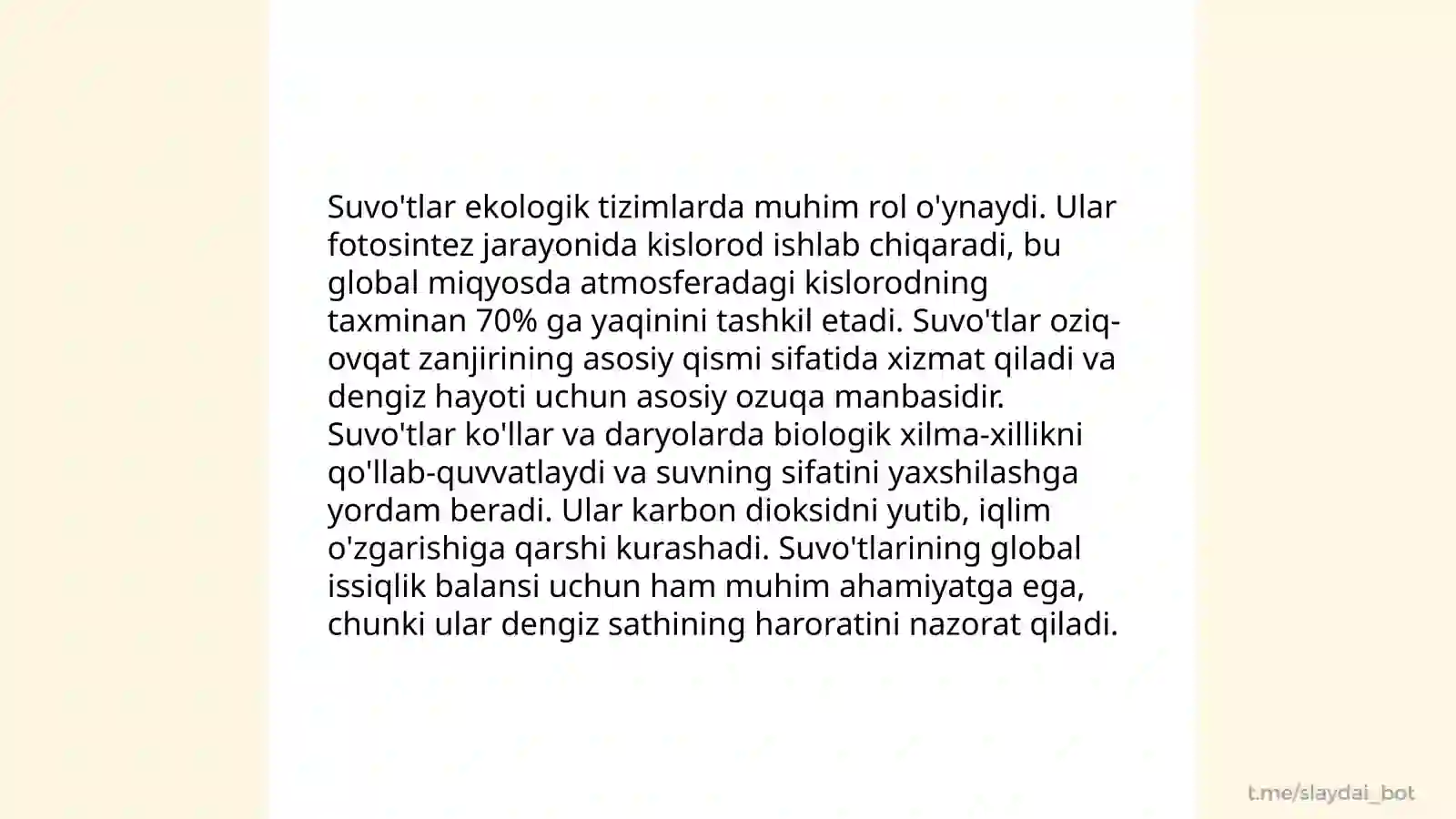 Suvo'tlar ekologik tizimlarda muhim rol o'ynaydi. Ular fotosintez jarayonida kislorod ishlab chiqaradi, bu global miqyosda atmosferadagi kislorodning taxminan 70% ga yaqinini tashkil etadi. Suvo'tlar oziq-ovqat zanjirining asosiy qismi sifatida xizmat qiladi va dengiz hayoti uchun asosiy ozuqa manbasidir. Suvo'tlar ko'llar va daryolarda biologik xilma-xillikni qo'llab-quvvatlaydi va suvning sifatini yaxshilashga yordam beradi. Ular karbon dioksidni yutib, iqlim o'zgarishiga qarshi kurashadi. Suvo'tlarining global issiqlik balansi uchun ham muhim ahamiyatga ega, chunki ular dengiz sathining haroratini nazorat qiladi.

t.me/slaydai_bot